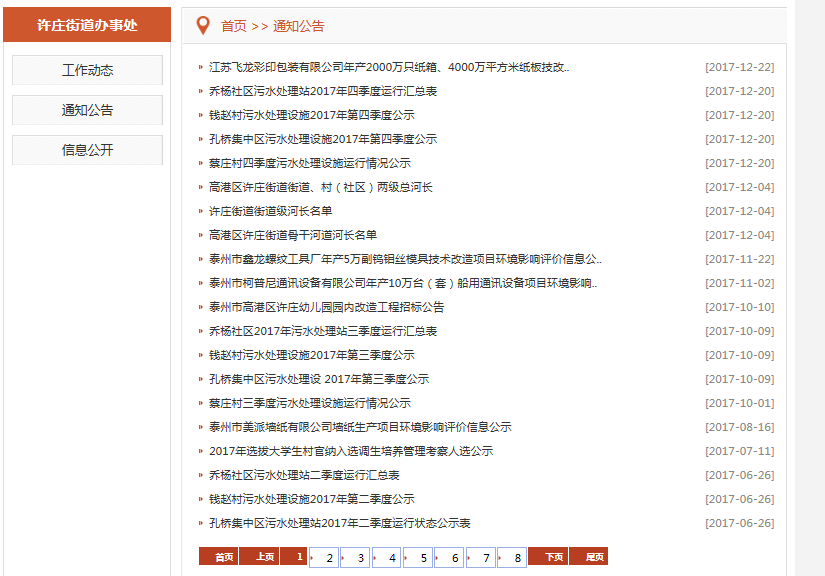 许庄街道办事处

工作动态

通知公告

信息公开

首页 >> 通知公告

江苏飞龙彩印包装有限公司年产2000万只纸箱、4000万平方米纸板技改.. [2017-12-22]
乔杨社区污水处理站2017年四季度运行汇总表 [2017-12-20]
钱赵村污水处理设施2017年第四季度公示 [2017-12-20]
孔桥集中区污水处理设施2017年第四季度公示 [2017-12-20]
蔡庄村四季度污水处理设施运行情况公示 [2017-12-20]
高港区许庄街道街道、村（社区）两级总河长 [2017-12-04]
许庄街道街道级河长名单 [2017-12-04]
高港区许庄街道骨干河道河长名单 [2017-12-04]
泰州市鑫龙螺纹工具厂年产5万副钨钼丝模具技术改造项目环境影响评价信息公.. [2017-11-22]
泰州市柯普尼通讯设备有限公司年产10万台（套）船用通讯设备项目环境影响.. [2017-11-02]
泰州市高港区许庄幼儿园园内改造工程招标公告 [2017-10-10]
乔杨社区2017年污水处理站三季度运行汇总表 [2017-10-09]
钱赵村污水处理设施2017年第三季度公示 [2017-10-09]
孔桥集中区污水处理设 2017年第三季度公示 [2017-10-09]
蔡庄村三季度污水处理设施运行情况公示 [2017-10-01]
泰州市美派墙纸有限公司墙纸生产项目环境影响评价信息公示 [2017-08-16]
2017年选拔大学生村官纳入选调生培养管理考察人选公示 [2017-07-11]
乔杨社区污水处理站二季度运行汇总表 [2017-06-26]
钱赵村污水处理设施2017年第二季度公示 [2017-06-26]
孔桥集中区污水处理站2017年二季度运行状态公示表 [2017-06-26]

首页 上页 1 2 3 4 5 6 7 8 下页 尾页